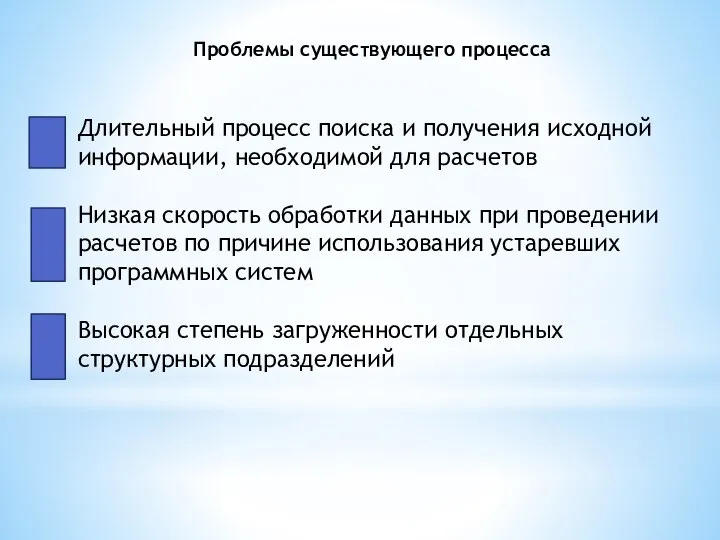 Проблемы существующего процесса

Длительный процесс поиска и получения исходной информации, необходимой для расчетов

Низкая скорость обработки данных при проведении расчетов по причине использования устаревших программных систем

Высокая степень загруженности отдельных структурных подразделений